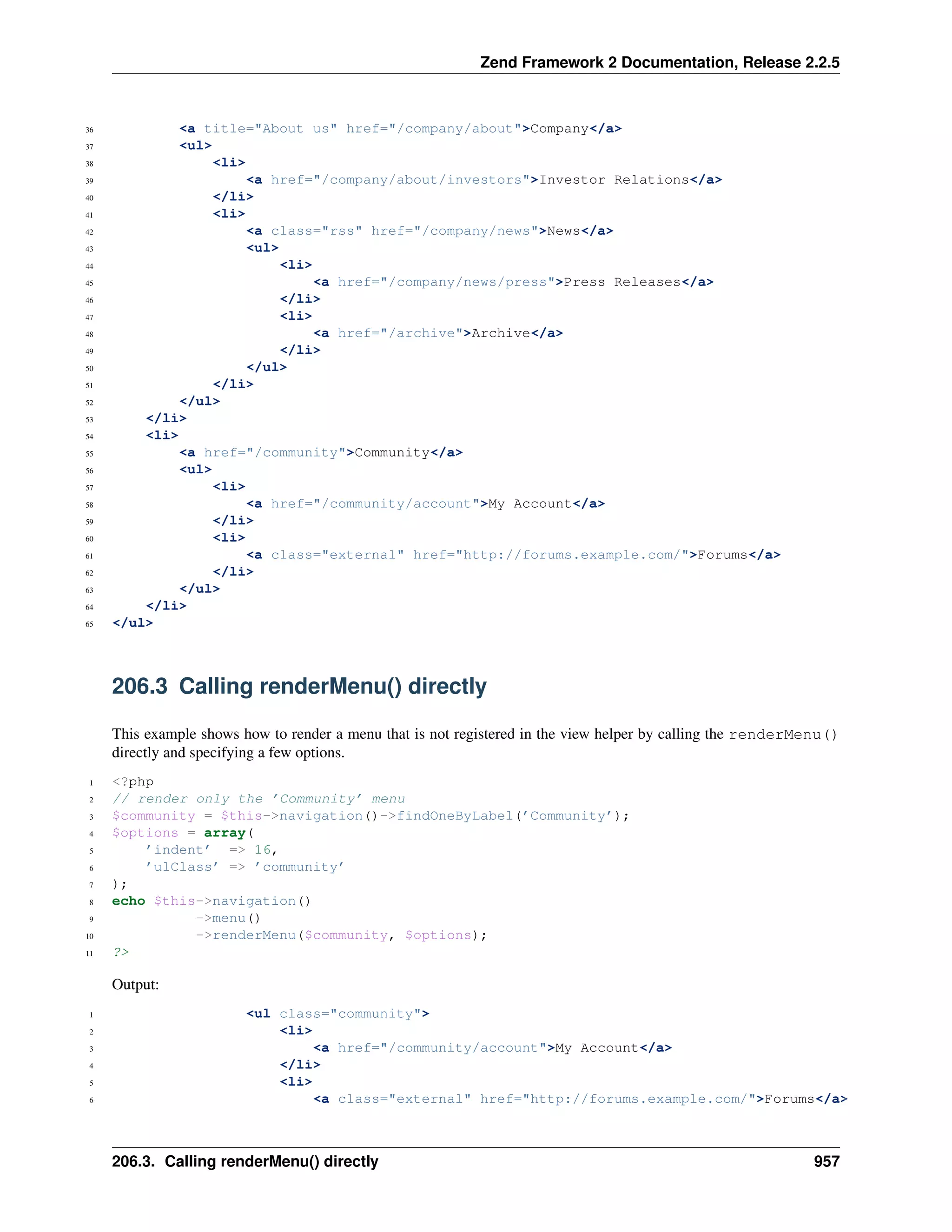 Zend Framework 2 Documentation, Release 2.2.5

36 <a title="About us" href="/company/about">Company</a>
37 <ul>
38 <li>
39 <a href="/company/about/investors">Investor Relations</a>
40 </li>
41 <li>
42 <a class="rss" href="/company/news">News</a>
43 <ul>
44 <li>
45 <a href="/company/news/press">Press Releases</a>
46 </li>
47 <li>
48 <a href="/archive">Archive</a>
49 </li>
50 </ul>
51 </li>
52 </ul>
53 </li>
54 <li>
55 <a href="/community">Community</a>
56 <ul>
57 <li>
58 <a href="/community/account">My Account</a>
59 </li>
60 <li>
61 <a class="external" href="http://forums.example.com/">Forums</a>
62 </li>
63 </ul>
64 </li>
65 </ul>

206.3 Calling renderMenu() directly

This example shows how to render a menu that is not registered in the view helper by calling the renderMenu() directly and specifying a few options.

1 <?php
2 // render only the 'Community' menu
3 $community = $this->navigation()->findOneByLabel('Community');
4 $options = array(
5 'indent' => 16,
6 'ulClass' => 'community'
7 );
8 echo $this->navigation()
9 ->menu()
10 ->renderMenu($community, $options);
11 ?>

Output:

1 <ul class="community">
2 <li>
3 <a href="/community/account">My Account</a>
4 </li>
5 <li>
6 <a class="external" href="http://forums.example.com/">Forums</a>

206.3. Calling renderMenu() directly 957